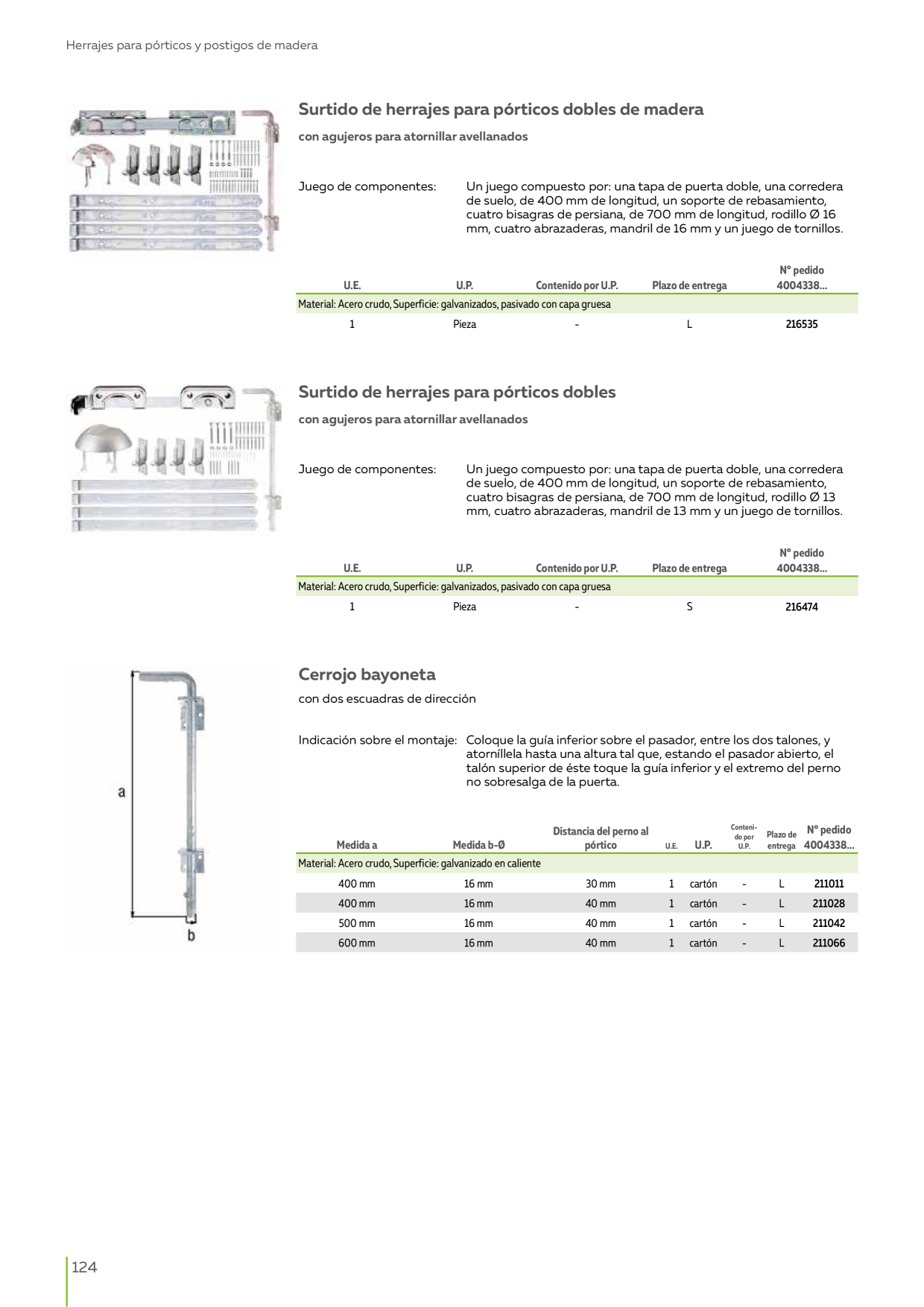 Herrajes para pórticos y postigos de madera

Surtido de herrajes para pórticos dobles de madera

con agujeros para atornillar avellanados

Juego de componentes: Un juego compuesto por: una tapa de puerta doble, una corredera de suelo, de 400 mm de longitud, un soporte de rebasamiento, cuatro bisagras de persiana, de 700 mm de longitud, rodillo Ø 16 mm, cuatro abrazaderas, mandril de 16 mm y un juego de tornillos.

| U.E. | U.P. | Contenido por U.P. | Plazo de entrega | N° pedido 4004338... |
|---|---|---|---|---|
| Material: Acero crudo, Superficie: galvanizados, pasivado con capa gruesa | | | | |
| 1 | Pieza | - | L | 216535 |

Surtido de herrajes para pórticos dobles

con agujeros para atornillar avellanados

Juego de componentes: Un juego compuesto por: una tapa de puerta doble, una corredera de suelo, de 400 mm de longitud, un soporte de rebasamiento, cuatro bisagras de persiana, de 700 mm de longitud, rodillo Ø 13 mm, cuatro abrazaderas, mandril de 13 mm y un juego de tornillos.

| U.E. | U.P. | Contenido por U.P. | Plazo de entrega | N° pedido 4004338... |
|---|---|---|---|---|
| Material: Acero crudo, Superficie: galvanizados, pasivado con capa gruesa | | | | |
| 1 | Pieza | - | S | 216474 |

a

b

Cerrojo bayoneta

con dos escuadras de dirección

Indicación sobre el montaje: Coloque la guía inferior sobre el pasador, entre los dos talones, y atorníllela hasta una altura tal que, estando el pasador abierto, el talón superior de éste toque la guía inferior y el extremo del perno no sobresalga de la puerta.

| Medida a | Medida b-Ø | Distancia del perno al pórtico | U.E. | U.P. | Contenido por U.P. | Plazo de entrega | N° pedido 4004338... |
|---|---|---|---|---|---|---|---|
| Material: Acero crudo, Superficie: galvanizado en caliente | | | | | | | |
| 400 mm | 16 mm | 30 mm | 1 | cartón | - | L | 211011 |
| 400 mm | 16 mm | 40 mm | 1 | cartón | - | L | 211028 |
| 500 mm | 16 mm | 40 mm | 1 | cartón | - | L | 211042 |
| 600 mm | 16 mm | 40 mm | 1 | cartón | - | L | 211066 |

124